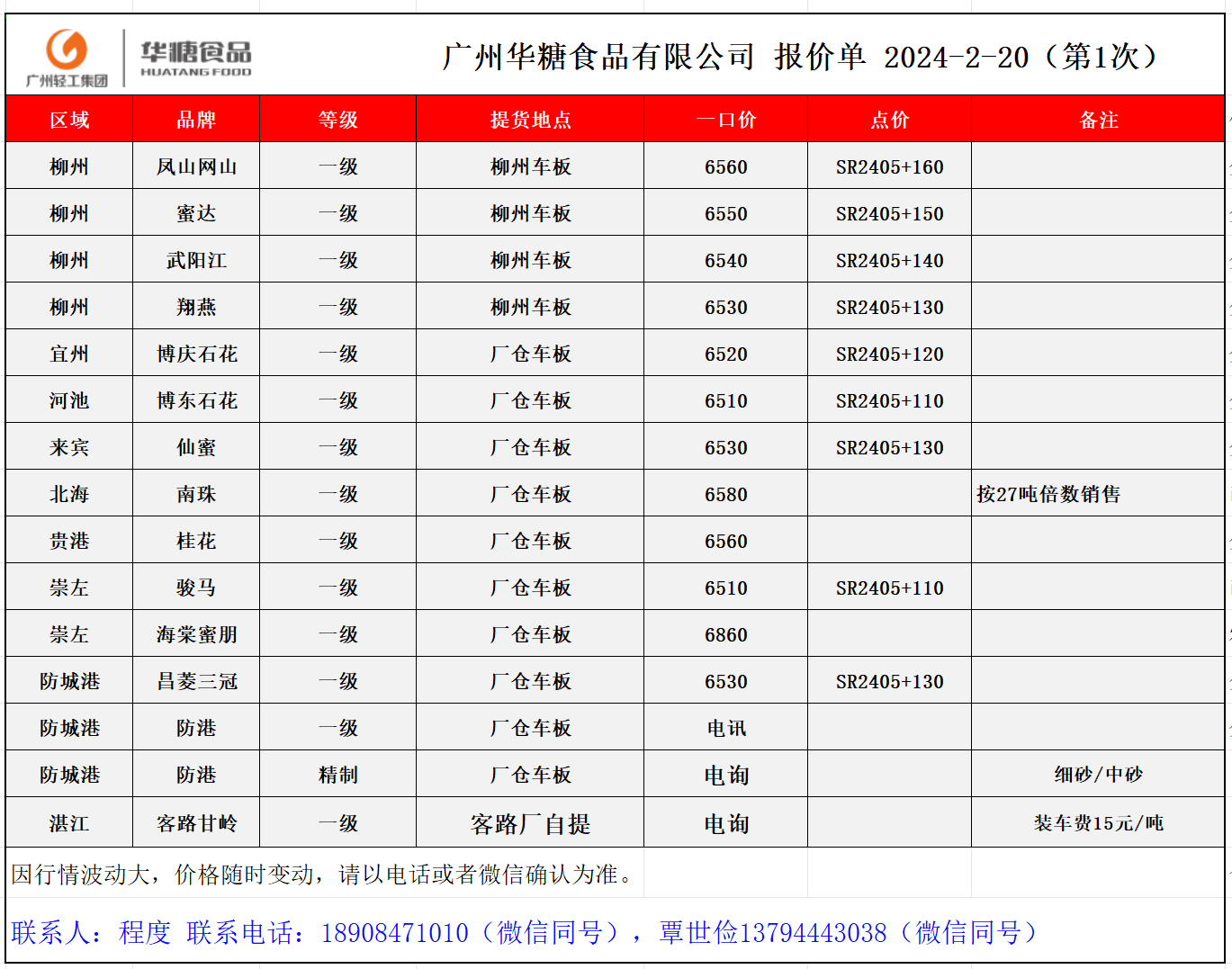 广州轻工集团 华糖食品 HUATANG FOOD 广州华糖食品有限公司 报价单 2024-2-20（第1次）

| 区域 | 品牌 | 等级 | 提货地点 | 一口价 | 点价 | 备注 |
|---|---|---|---|---|---|---|
| 柳州 | 凤山网山 | 一级 | 柳州车板 | 6560 | SR2405+160 | |
| 柳州 | 蜜达 | 一级 | 柳州车板 | 6550 | SR2405+150 | |
| 柳州 | 武阳江 | 一级 | 柳州车板 | 6540 | SR2405+140 | |
| 柳州 | 翔燕 | 一级 | 柳州车板 | 6530 | SR2405+130 | |
| 宜州 | 博庆石花 | 一级 | 厂仓车板 | 6520 | SR2405+120 | |
| 河池 | 博东石花 | 一级 | 厂仓车板 | 6510 | SR2405+110 | |
| 来宾 | 仙蜜 | 一级 | 厂仓车板 | 6530 | SR2405+130 | |
| 北海 | 南珠 | 一级 | 厂仓车板 | 6580 | | 按27吨倍数销售 |
| 贵港 | 桂花 | 一级 | 厂仓车板 | 6560 | | |
| 崇左 | 骏马 | 一级 | 厂仓车板 | 6510 | SR2405+110 | |
| 崇左 | 海棠蜜朋 | 一级 | 厂仓车板 | 6860 | | |
| 防城港 | 昌菱三冠 | 一级 | 厂仓车板 | 6530 | SR2405+130 | |
| 防城港 | 防港 | 一级 | 厂仓车板 | 电讯 | | |
| 防城港 | 防港 | 精制 | 厂仓车板 | 电询 | | 细砂/中砂 |
| 湛江 | 客路甘岭 | 一级 | 客路厂自提 | 电询 | | 装车费15元/吨 |

因行情波动大，价格随时变动，请以电话或者微信确认为准。

联系人：程度 联系电话：18908471010（微信同号），覃世俭13794443038（微信同号）